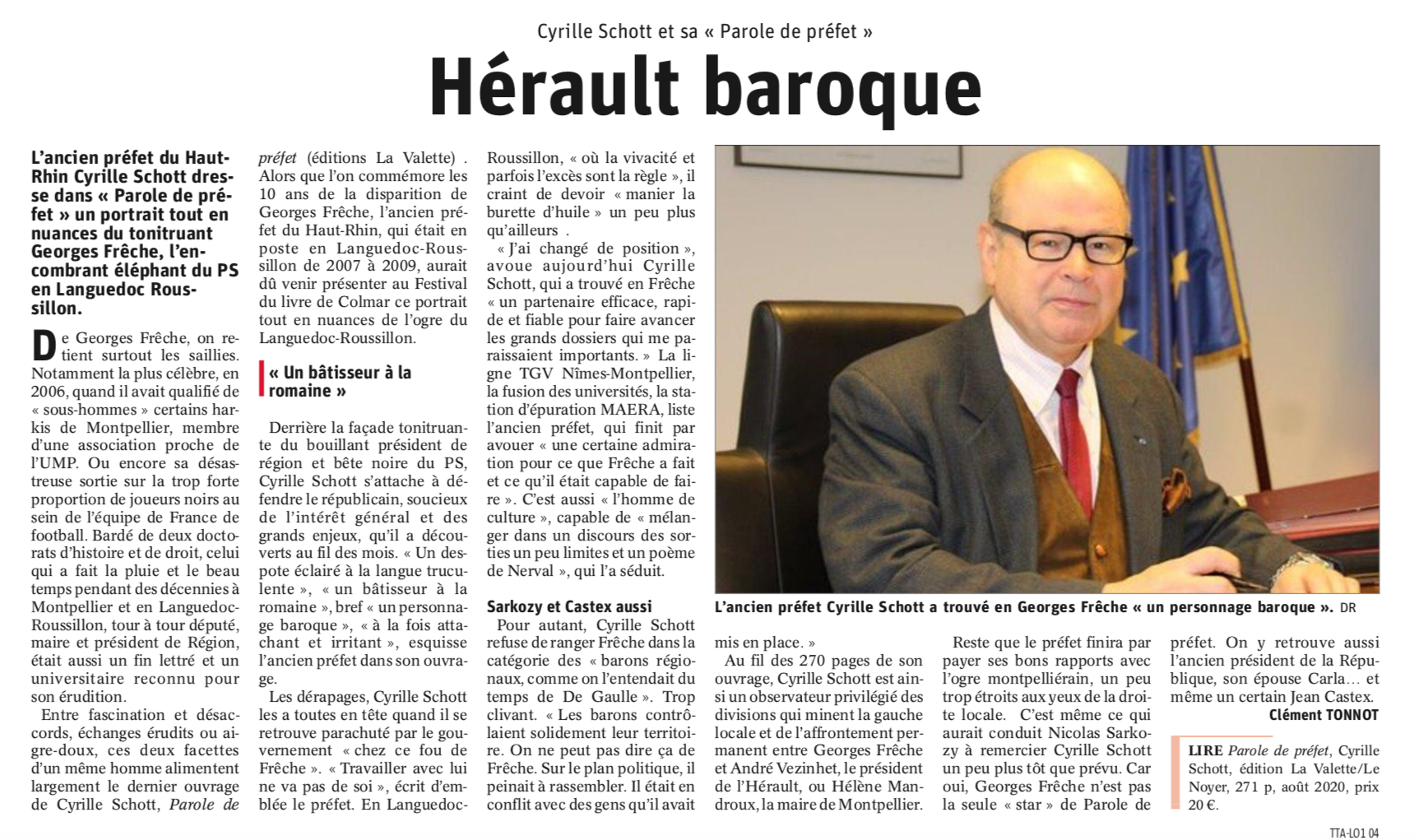 Cyrille Schott et sa « Parole de préfet »

Hérault baroque

L'ancien préfet du Haut-Rhin Cyrille Schott dresse dans « Parole de préfet » un portrait tout en nuances du tonitruant Georges Frêche, l'encombrant éléphant du PS en Languedoc Roussillon.

De Georges Frêche, on retient surtout les saillies. Notamment la plus célèbre, en 2006, quand il avait qualifié de « sous-hommes » certains harkis de Montpellier, membre d'une association proche de l'UMP. Ou encore sa désastreuse sortie sur la trop forte proportion de joueurs noirs au sein de l'équipe de France de football. Bardé de deux doctorats d'histoire et de droit, celui qui a fait la pluie et le beau temps pendant des décennies à Montpellier et en Languedoc-Roussillon, tour à tour député, maire et président de Région, était aussi un fin lettré et un universitaire reconnu pour son érudition.

Entre fascination et désaccords, échanges érudits ou aigre-doux, ces deux facettes d'un même homme alimentent largement le dernier ouvrage de Cyrille Schott, Parole de préfet (éditions La Valette) . Alors que l'on commémore les 10 ans de la disparition de Georges Frêche, l'ancien préfet du Haut-Rhin, qui était en poste en Languedoc-Roussillon de 2007 à 2009, aurait dû venir présenter au Festival du livre de Colmar ce portrait tout en nuances de l'ogre du Languedoc-Roussillon.

« Un bâtisseur à la romaine »

Derrière la façade tonitruante du bouillant président de région et bête noire du PS, Cyrille Schott s'attache à défendre le républicain, soucieux de l'intérêt général et des grands enjeux, qu'il a découverts au fil des mois. « Un despote éclairé à la langue truculente », « un bâtisseur à la romaine », bref « un personnage baroque », « à la fois attachant et irritant », esquisse l'ancien préfet dans son ouvrage.

Les dérapages, Cyrille Schott les a toutes en tête quand il se retrouve parachuté par le gouvernement « chez ce fou de Frêche ». « Travailler avec lui ne va pas de soi », écrit d'emblée le préfet. En Languedoc-Roussillon, « où la vivacité et parfois l'excès sont la règle », il craint de devoir « manier la burette d'huile » un peu plus qu'ailleurs .

« J'ai changé de position », avoue aujourd'hui Cyrille Schott, qui a trouvé en Frêche « un partenaire efficace, rapide et fiable pour faire avancer les grands dossiers qui me paraissaient importants. » La ligne TGV Nîmes-Montpellier, la fusion des universités, la station d'épuration MAERA, liste l'ancien préfet, qui finit par avouer « une certaine admiration pour ce que Frêche a fait et ce qu'il était capable de faire ». C'est aussi « l'homme de culture », capable de « mélanger dans un discours des sorties un peu limites et un poème de Nerval », qui l'a séduit.

Sarkozy et Castex aussi

Pour autant, Cyrille Schott refuse de ranger Frêche dans la catégorie des « barons régionaux, comme on l'entendait du temps de De Gaulle ». Trop clivant. « Les barons contrôlaient solidement leur territoire. On ne peut pas dire ça de Frêche. Sur le plan politique, il peinait à rassembler. Il était en conflit avec des gens qu'il avait mis en place. »

L'ancien préfet Cyrille Schott a trouvé en Georges Frêche « un personnage baroque ». DR

Au fil des 270 pages de son ouvrage, Cyrille Schott est ainsi un observateur privilégié des divisions qui minent la gauche locale et de l'affrontement permanent entre Georges Frêche et André Vezinhet, le président de l'Hérault, ou Hélène Mandroux, la maire de Montpellier.

Reste que le préfet finira par payer ses bons rapports avec l'ogre montpelliérain, un peu trop étroits aux yeux de la droite locale. C'est même ce qui aurait conduit Nicolas Sarkozy à remercier Cyrille Schott un peu plus tôt que prévu. Car oui, Georges Frêche n'est pas la seule « star » de Parole de préfet. On y retrouve aussi l'ancien président de la République, son épouse Carla… et même un certain Jean Castex.

Clément TONNOT

LIRE Parole de préfet, Cyrille Schott, édition La Valette/Le Noyer, 271 p, août 2020, prix 20 €.

TTA-LO1 04